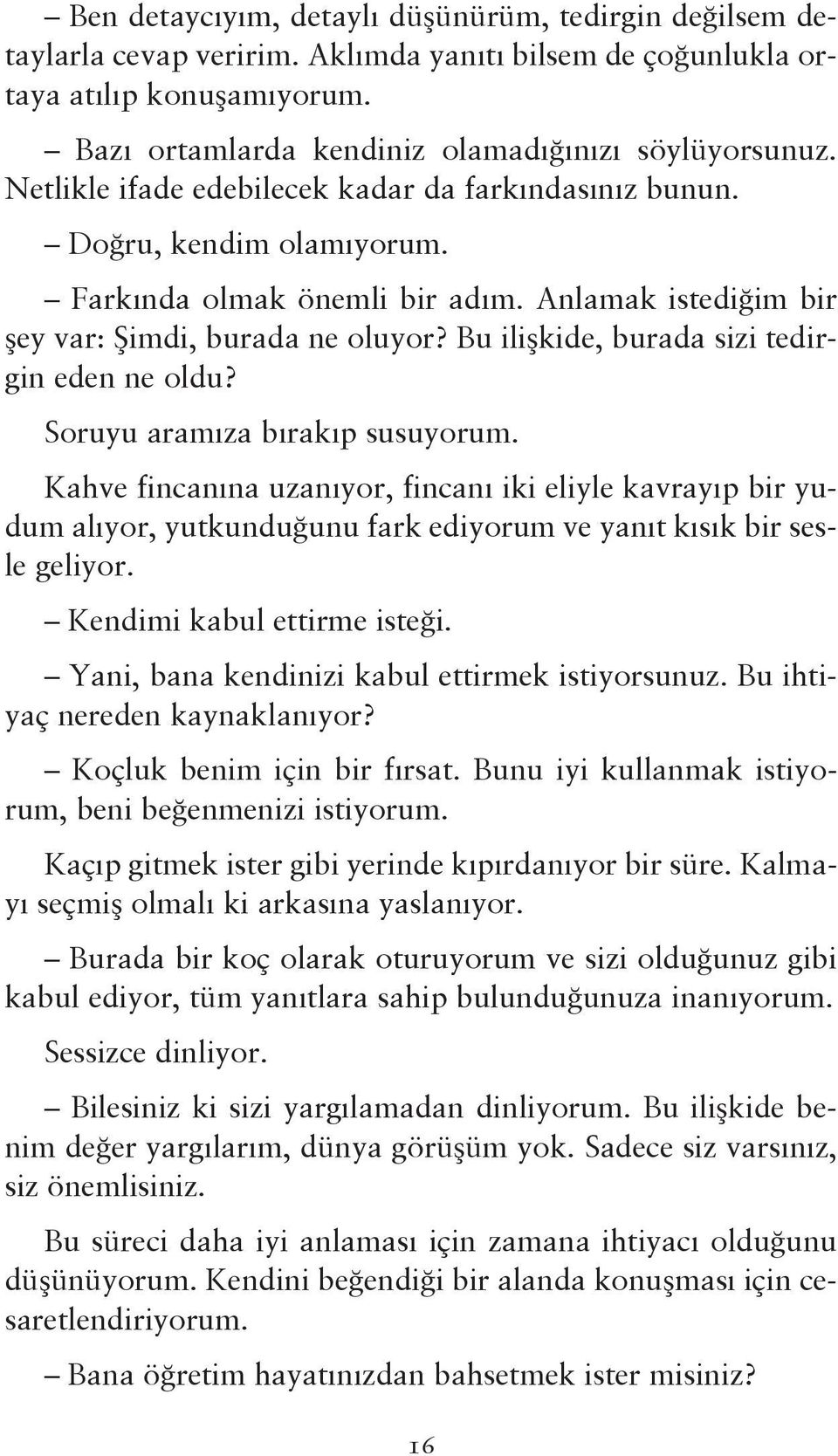 – Ben detaycıyım, detaylı düşünürüm, tedirgin değilsem detaylarla cevap veririm. Aklımda yanıtı bilsem de çoğunlukla ortaya atılıp konuşamıyorum.

– Bazı ortamlarda kendiniz olamadığınızı söylüyorsunuz. Netlikle ifade edebilecek kadar da farkındasınız bunun.

– Doğru, kendim olamıyorum.

– Farkında olmak önemli bir adım. Anlamak istediğim bir şey var: Şimdi, burada ne oluyor? Bu ilişkide, burada sizi tedirgin eden ne oldu?

Soruyu aramıza bırakıp susuyorum.

Kahve fincanına uzanıyor, fincanı iki eliyle kavrayıp bir yudum alıyor, yutkunduğunu fark ediyorum ve yanıt kısık bir sesle geliyor.

– Kendimi kabul ettirme isteği.

– Yani, bana kendinizi kabul ettirmek istiyorsunuz. Bu ihtiyaç nereden kaynaklanıyor?

– Koçluk benim için bir fırsat. Bunu iyi kullanmak istiyorum, beni beğenmenizi istiyorum.

Kaçıp gitmek ister gibi yerinde kıpırdanıyor bir süre. Kalmayı seçmiş olmalı ki arkasına yaslanıyor.

– Burada bir koç olarak oturuyorum ve sizi olduğunuz gibi kabul ediyor, tüm yanıtlara sahip bulunduğunuza inanıyorum.

Sessizce dinliyor.

– Bilesiniz ki sizi yargılamadan dinliyorum. Bu ilişkide benim değer yargılarım, dünya görüşüm yok. Sadece siz varsınız, siz önemlisiniz.

Bu süreci daha iyi anlaması için zamana ihtiyacı olduğunu düşünüyorum. Kendini beğendiği bir alanda konuşması için cesaretlendiriyorum.

– Bana öğretim hayatınızdan bahsetmek ister misiniz?

16